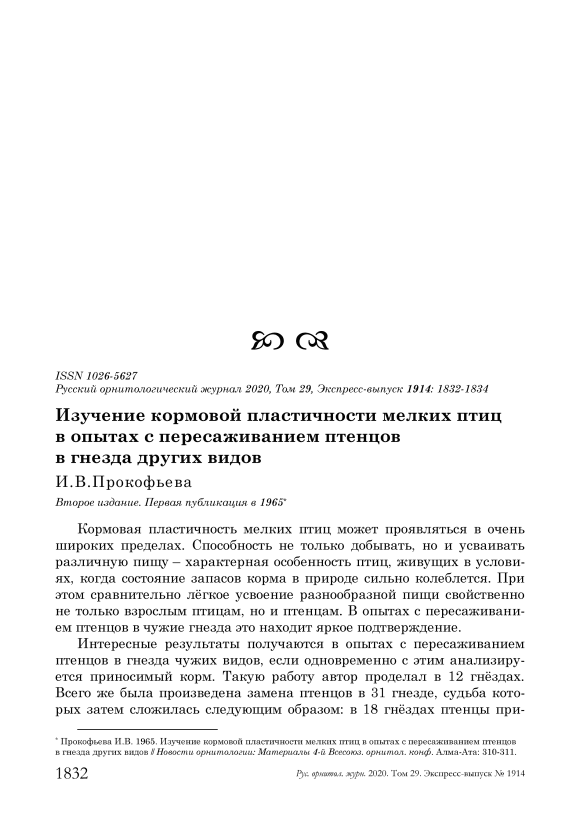 ISSN 1026-5627
Русский орнитологический журнал 2020, Том 29, Экспресс-выпуск 1914: 1832-1834

Изучение кормовой пластичности мелких птиц в опытах с пересаживанием птенцов в гнезда других видов

И.В.Прокофьева

Второе издание. Первая публикация в 1965*

Кормовая пластичность мелких птиц может проявляться в очень широких пределах. Способность не только добывать, но и усваивать различную пищу – характерная особенность птиц, живущих в условиях, когда состояние запасов корма в природе сильно колеблется. При этом сравнительно лёгкое усвоение разнообразной пищи свойственно не только взрослым птицам, но и птенцам. В опытах с пересаживанием птенцов в чужие гнезда это находит яркое подтверждение.

Интересные результаты получаются в опытах с пересаживанием птенцов в гнезда чужих видов, если одновременно с этим анализируется приносимый корм. Такую работу автор проделал в 12 гнёздах. Всего же была произведена замена птенцов в 31 гнезде, судьба которых затем сложилась следующим образом: в 18 гнёздах птенцы при-

* Прокофьева И.В. 1965. Изучение кормовой пластичности мелких птиц в опытах с пересаживанием птенцов в гнезда других видов // Новости орнитологии: Материалы 4-й Всесоюз. орнитол. конф. Алма-Ата: 310-311.

1832 Рус. орнитол. журн. 2020. Том 29. Экспресс-выпуск № 1914